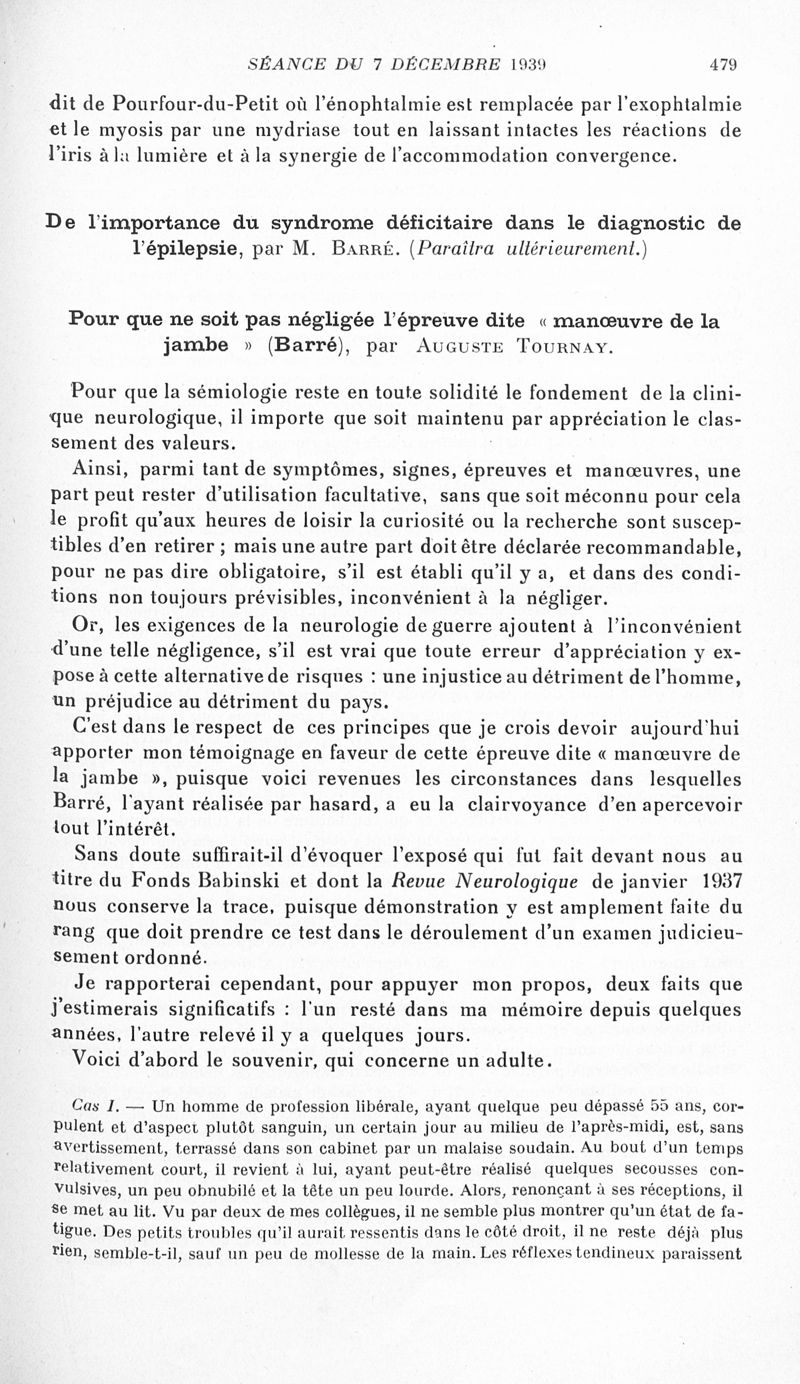 SÉANCE DU 7 DÉCEMBRE 1939 479

dit de Pourfour-du-Petit où l'énophtalmie est remplacée par l'exophtalmie et le myosis par une mydriase tout en laissant intactes les réactions de l'iris à la lumière et à la synergie de l'accommodation convergence.

De l'importance du syndrome déficitaire dans le diagnostic de l'épilepsie, par M. Barré. (Paraîtra ultérieurement.)

Pour que ne soit pas négligée l'épreuve dite « manœuvre de la jambe » (Barré), par Auguste Tournay.

Pour que la sémiologie reste en toute solidité le fondement de la clinique neurologique, il importe que soit maintenu par appréciation le classement des valeurs.

Ainsi, parmi tant de symptômes, signes, épreuves et manœuvres, une part peut rester d'utilisation facultative, sans que soit méconnu pour cela le profit qu'aux heures de loisir la curiosité ou la recherche sont susceptibles d'en retirer ; mais une autre part doit être déclarée recommandable, pour ne pas dire obligatoire, s'il est établi qu'il y a, et dans des conditions non toujours prévisibles, inconvénient à la négliger.

Or, les exigences de la neurologie de guerre ajoutent à l'inconvénient d'une telle négligence, s'il est vrai que toute erreur d'appréciation y expose à cette alternative de risques : une injustice au détriment de l'homme, un préjudice au détriment du pays.

C'est dans le respect de ces principes que je crois devoir aujourd'hui apporter mon témoignage en faveur de cette épreuve dite « manœuvre de la jambe », puisque voici revenues les circonstances dans lesquelles Barré, l'ayant réalisée par hasard, a eu la clairvoyance d'en apercevoir tout l'intérêt.

Sans doute suffirait-il d'évoquer l'exposé qui fut fait devant nous au titre du Fonds Babinski et dont la Revue Neurologique de janvier 1937 nous conserve la trace, puisque démonstration y est amplement faite du rang que doit prendre ce test dans le déroulement d'un examen judicieusement ordonné.

Je rapporterai cependant, pour appuyer mon propos, deux faits que j'estimerais significatifs : l'un resté dans ma mémoire depuis quelques années, l'autre relevé il y a quelques jours.

Voici d'abord le souvenir, qui concerne un adulte.

Cas I. — Un homme de profession libérale, ayant quelque peu dépassé 55 ans, corpulent et d'aspect plutôt sanguin, un certain jour au milieu de l'après-midi, est, sans avertissement, terrassé dans son cabinet par un malaise soudain. Au bout d'un temps relativement court, il revient à lui, ayant peut-être réalisé quelques secousses convulsives, un peu obnubilé et la tête un peu lourde. Alors, renonçant à ses réceptions, il se met au lit. Vu par deux de mes collègues, il ne semble plus montrer qu'un état de fatigue. Des petits troubles qu'il aurait ressentis dans le côté droit, il ne reste déjà plus rien, semble-t-il, sauf un peu de mollesse de la main. Les réflexes tendineux paraissent